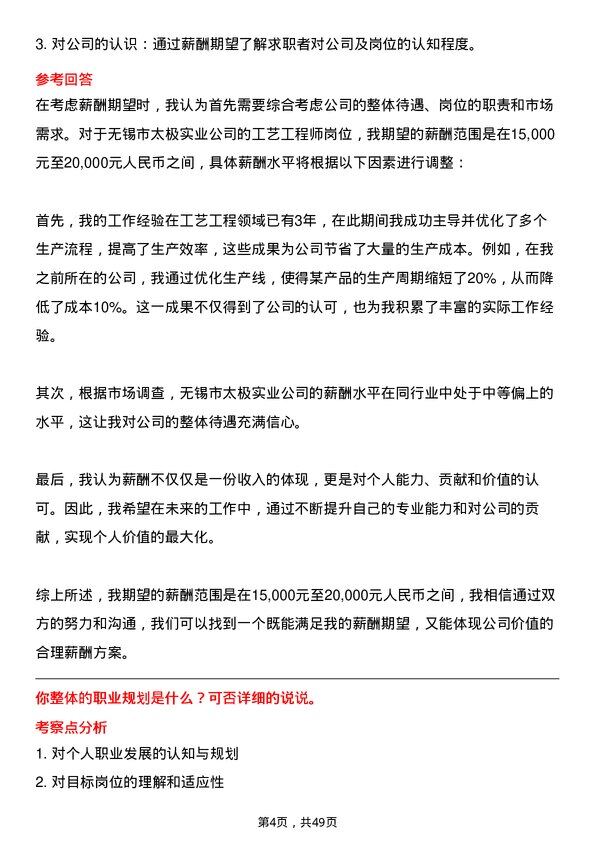 3. 对公司的认识：通过薪酬期望了解求职者对公司及岗位的认知程度。

参考回答

在考虑薪酬期望时，我认为首先需要综合考虑公司的整体待遇、岗位的职责和市场需求。对于无锡市太极实业公司的工艺工程师岗位，我期望的薪酬范围是在15,000元至20,000元人民币之间，具体薪酬水平将根据以下因素进行调整：

首先，我的工作经验在工艺工程领域已有3年，在此期间我成功主导并优化了多个生产流程，提高了生产效率，这些成果为公司节省了大量的生产成本。例如，在我之前所在的公司，我通过优化生产线，使得某产品的生产周期缩短了20%，从而降低了成本10%。这一成果不仅得到了公司的认可，也为我积累了丰富的实际工作经验。

其次，根据市场调查，无锡市太极实业公司的薪酬水平在同行业中处于中等偏上的水平，这让我对公司的整体待遇充满信心。

最后，我认为薪酬不仅仅是一份收入的体现，更是对个人能力、贡献和价值的认可。因此，我希望在未来的工作中，通过不断提升自己的专业能力和对公司的贡献，实现个人价值的最大化。

综上所述，我期望的薪酬范围是在15,000元至20,000元人民币之间，我相信通过双方的努力和沟通，我们可以找到一个既能满足我的薪酬期望，又能体现公司价值的合理薪酬方案。

你整体的职业规划是什么？可否详细的说说。

考察点分析

1. 对个人职业发展的认知与规划

2. 对目标岗位的理解和适应性

第4页，共49页